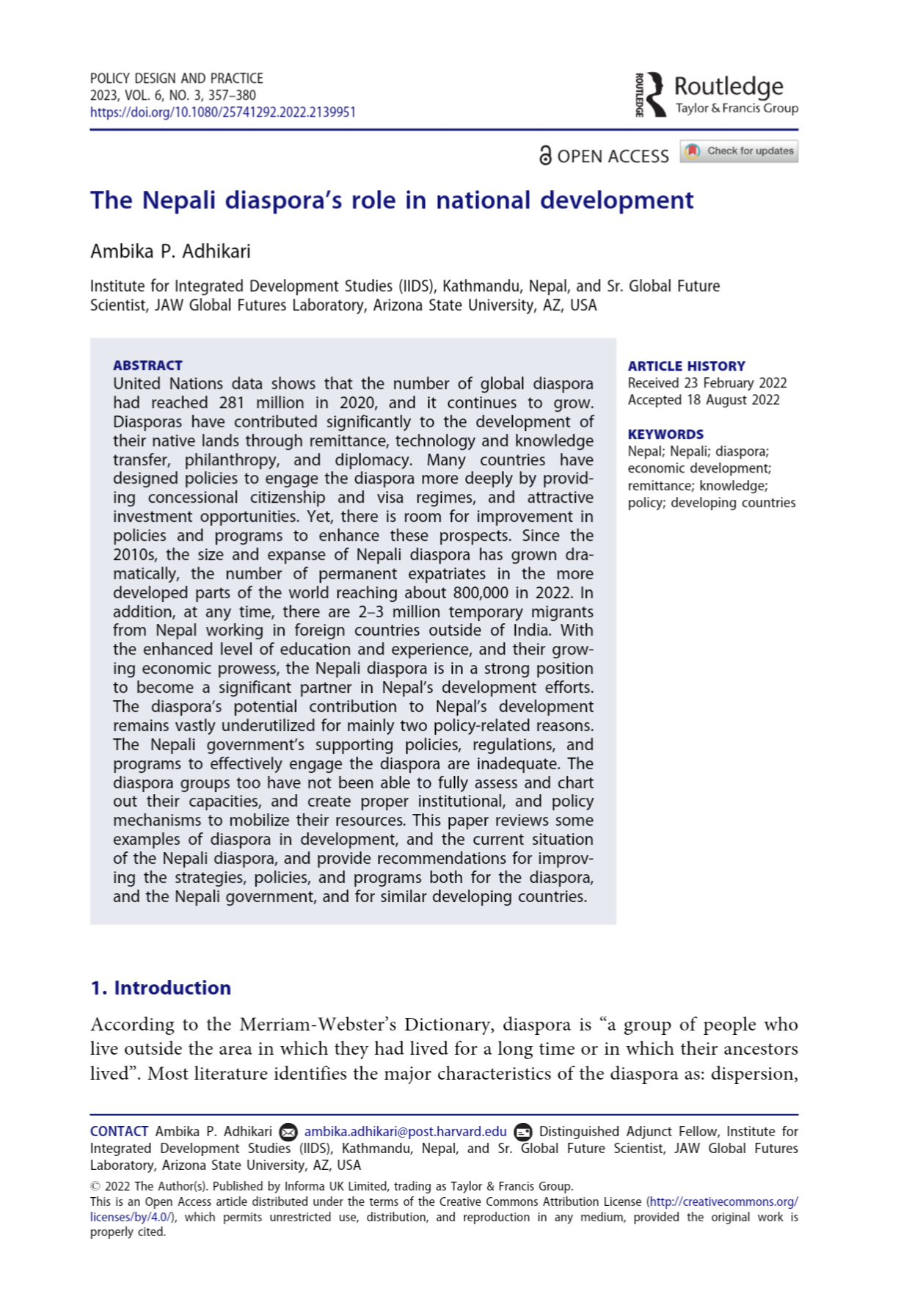 POLICY DESIGN AND PRACTICE
2023, VOL. 6, NO. 3, 357–380
https://doi.org/10.1080/25741292.2022.2139951

ROUTLEDGE Routledge
Taylor & Francis Group

OPEN ACCESS Check for updates

The Nepali diaspora's role in national development

Ambika P. Adhikari

Institute for Integrated Development Studies (IIDS), Kathmandu, Nepal, and Sr. Global Future Scientist, JAW Global Futures Laboratory, Arizona State University, AZ, USA

ABSTRACT
United Nations data shows that the number of global diaspora had reached 281 million in 2020, and it continues to grow. Diasporas have contributed significantly to the development of their native lands through remittance, technology and knowledge transfer, philanthropy, and diplomacy. Many countries have designed policies to engage the diaspora more deeply by providing concessional citizenship and visa regimes, and attractive investment opportunities. Yet, there is room for improvement in policies and programs to enhance these prospects. Since the 2010s, the size and expanse of Nepali diaspora has grown dramatically, the number of permanent expatriates in the more developed parts of the world reaching about 800,000 in 2022. In addition, at any time, there are 2–3 million temporary migrants from Nepal working in foreign countries outside of India. With the enhanced level of education and experience, and their growing economic prowess, the Nepali diaspora is in a strong position to become a significant partner in Nepal's development efforts. The diaspora's potential contribution to Nepal's development remains vastly underutilized for mainly two policy-related reasons. The Nepali government's supporting policies, regulations, and programs to effectively engage the diaspora are inadequate. The diaspora groups too have not been able to fully assess and chart out their capacities, and create proper institutional, and policy mechanisms to mobilize their resources. This paper reviews some examples of diaspora in development, and the current situation of the Nepali diaspora, and provide recommendations for improving the strategies, policies, and programs both for the diaspora, and the Nepali government, and for similar developing countries.

ARTICLE HISTORY
Received 23 February 2022
Accepted 18 August 2022

KEYWORDS
Nepal; Nepali; diaspora; economic development; remittance; knowledge; policy; developing countries

1. Introduction

According to the Merriam-Webster's Dictionary, diaspora is "a group of people who live outside the area in which they had lived for a long time or in which their ancestors lived". Most literature identifies the major characteristics of the diaspora as: dispersion,

CONTACT Ambika P. Adhikari ambika.adhikari@post.harvard.edu Distinguished Adjunct Fellow, Institute for Integrated Development Studies (IIDS), Kathmandu, Nepal, and Sr. Global Future Scientist, JAW Global Futures Laboratory, Arizona State University, AZ, USA

© 2022 The Author(s). Published by Informa UK Limited, trading as Taylor & Francis Group.
This is an Open Access article distributed under the terms of the Creative Commons Attribution License (http://creativecommons.org/licenses/by/4.0/), which permits unrestricted use, distribution, and reproduction in any medium, provided the original work is properly cited.